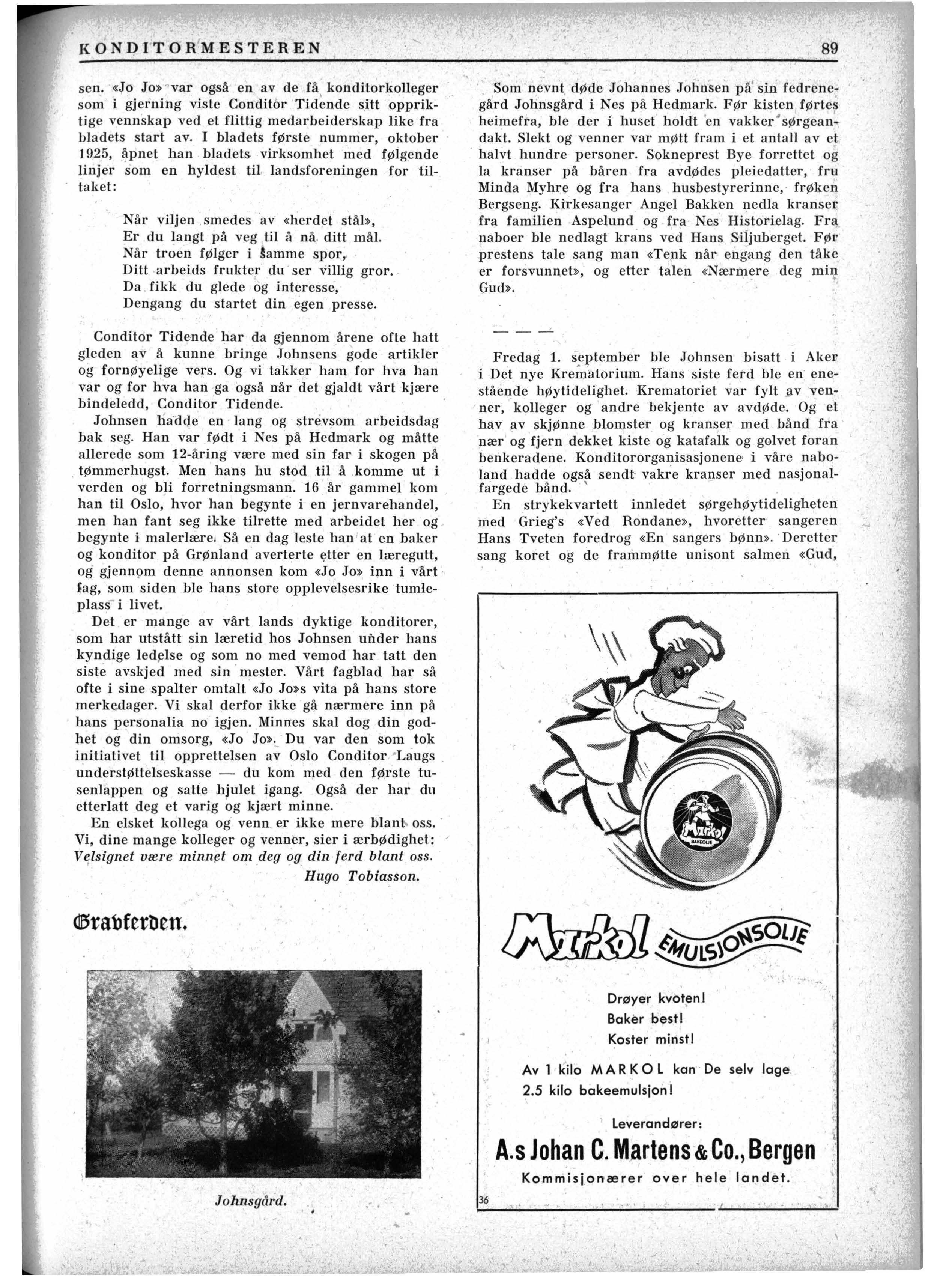 KONDITORMESTEREN 89

sen. «Jo Jo» var også en av de få konditorkolleger som i gjerning viste Conditor Tidende sitt oppriktige vennskap ved et flittig medarbeiderskap like fra bladets start av. I bladets første nummer, oktober 1925, åpnet han bladets virksomhet med følgende linjer som en hyldest til landsforeningen for tiltaket:

Når viljen smedes av «herdet stål»,
Er du langt på veg til å nå ditt mål.
Når troen følger i samme spor,
Ditt arbeids frukter du ser villig gror.
Da fikk du glede og interesse,
Dengang du startet din egen presse.

Conditor Tidende har da gjennom årene ofte hatt gleden av å kunne bringe Johnsens gode artikler og fornøyelige vers. Og vi takker ham for hva han var og for hva han ga også når det gjaldt vårt kjære bindeledd, Conditor Tidende.

Johnsen hadde en lang og strevsom arbeidsdag bak seg. Han var født i Nes på Hedmark og måtte allerede som 12-åring være med sin far i skogen på tømmerhugst. Men hans hu stod til å komme ut i verden og bli forretningsmann. 16 år gammel kom han til Oslo, hvor han begynte i en jernvarehandel, men han fant seg ikke tilrette med arbeidet her og begynte i malerlære. Så en dag leste han at en baker og konditor på Grønland averterte etter en læregutt, og gjennom denne annonsen kom «Jo Jo» inn i vårt fag, som siden ble hans store opplevelsesrike tumleplass i livet.

Det er mange av vårt lands dyktige konditorer, som har utstått sin læretid hos Johnsen under hans kyndige ledelse og som no med vemod har tatt den siste avskjed med sin mester. Vårt fagblad har så ofte i sine spalter omtalt «Jo Jo»s vita på hans store merkedager. Vi skal derfor ikke gå nærmere inn på hans personalia no igjen. Minnes skal dog din godhet og din omsorg, «Jo Jo». Du var den som tok initiativet til opprettelsen av Oslo Conditor Laugs understøttelseskasse — du kom med den første tusenlappen og satte hjulet igang. Også der har du etterlatt deg et varig og kjært minne.

En elsket kollega og venn er ikke mere blant oss. Vi, dine mange kolleger og venner, sier i ærbødighet: Velsignet være minnet om deg og din ferd blant oss.

Hugo Tobiasson.

Gravferden.

Johnsgård.

Som nevnt døde Johannes Johnsen på sin fedrenegård Johnsgård i Nes på Hedmark. Før kisten førtes heimefra, ble der i huset holdt en vakker sørgeandakt. Slekt og venner var møtt fram i et antall av et halvt hundre personer. Sokneprest Bye forrettet og la kranser på båren fra avdødes pleiedatter, fru Minda Myhre og fra hans husbestyrerinne, frøken Bergseng. Kirkesanger Angel Bakken nedla kranser fra familien Aspelund og fra Nes Historielag. Fra naboer ble nedlagt krans ved Hans Siljuberget. Før prestens tale sang man «Tenk når engang den tåke er forsvunnet», og etter talen «Nærmere deg min Gud».

— — —

Fredag 1. september ble Johnsen bisatt i Aker i Det nye Krematorium. Hans siste ferd ble en enestående høytidelighet. Krematoriet var fylt av venner, kolleger og andre bekjente av avdøde. Og et hav av skjønne blomster og kranser med bånd fra nær og fjern dekket kiste og katafalk og golvet foran benkeradene. Konditororganisasjonene i våre naboland hadde også sendt vakre kranser med nasjonalfargede bånd.

En strykekvartett innledet sørgehøytideligheten med Grieg's «Ved Rondane», hvoretter sangeren Hans Tveten foredrog «En sangers bønn». Deretter sang koret og de frammøtte unisont salmen «Gud,

Markol BAKEOLJE

Markol EMULSJONSOLJE

Drøyer kvoten!
Baker best!
Koster minst!

Av 1 kilo MARKOL kan De selv lage 2.5 kilo bakeemulsjon!

Leverandører:
A.s Johan C. Martens & Co., Bergen
Kommisjonærer over hele landet.

36